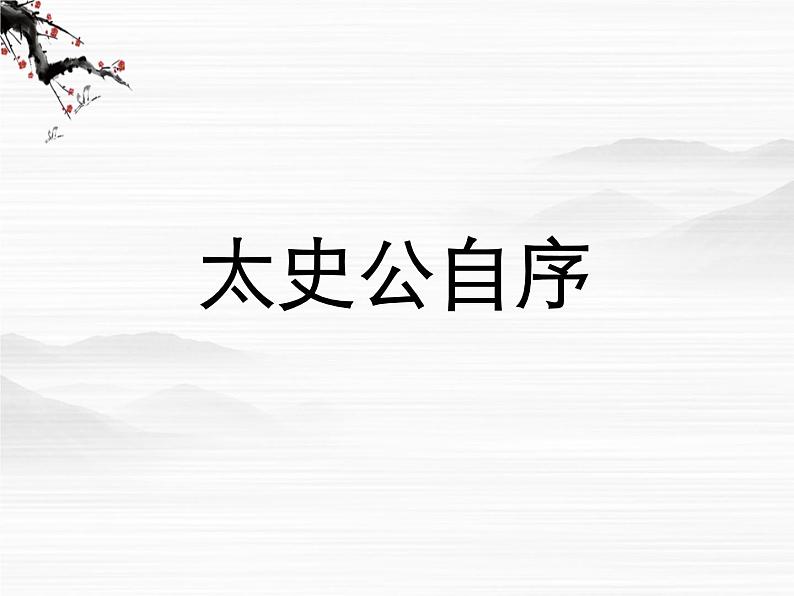 太史公自序